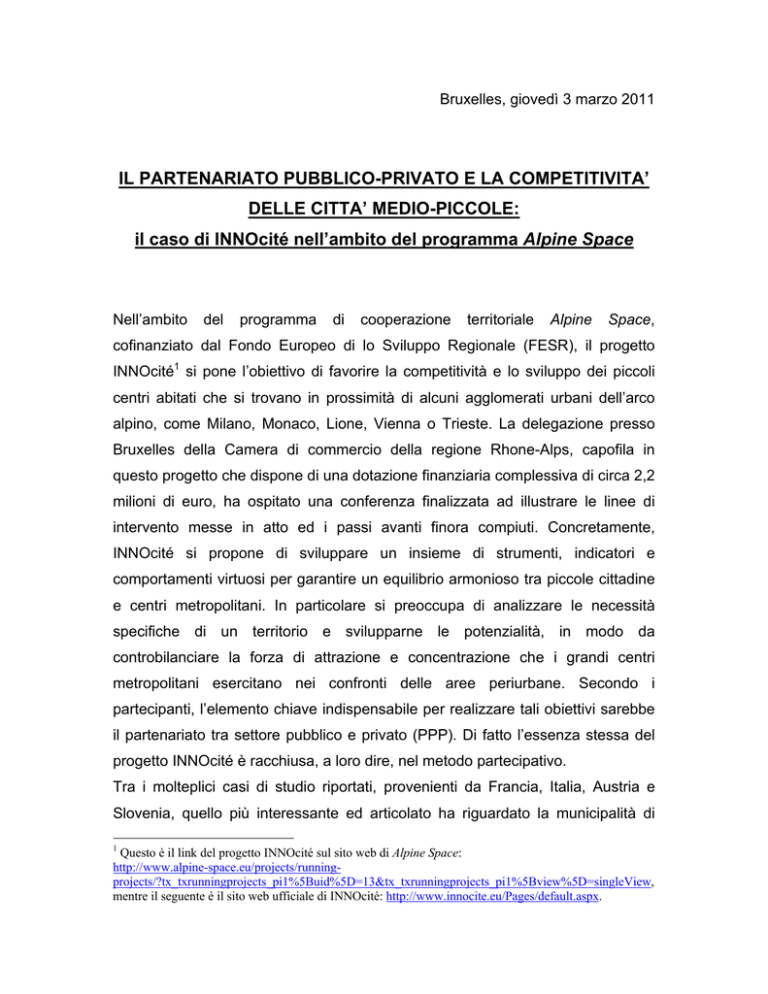 Bruxelles, giovedì 3 marzo 2011

IL PARTENARIATO PUBBLICO-PRIVATO E LA COMPETITIVITA' DELLE CITTA' MEDIO-PICCOLE:
il caso di INNOcité nell'ambito del programma Alpine Space

Nell'ambito del programma di cooperazione territoriale Alpine Space, cofinanziato dal Fondo Europeo di lo Sviluppo Regionale (FESR), il progetto INNOcité$^1$ si pone l'obiettivo di favorire la competitività e lo sviluppo dei piccoli centri abitati che si trovano in prossimità di alcuni agglomerati urbani dell'arco alpino, come Milano, Monaco, Lione, Vienna o Trieste. La delegazione presso Bruxelles della Camera di commercio della regione Rhone-Alps, capofila in questo progetto che dispone di una dotazione finanziaria complessiva di circa 2,2 milioni di euro, ha ospitato una conferenza finalizzata ad illustrare le linee di intervento messe in atto ed i passi avanti finora compiuti. Concretamente, INNOcité si propone di sviluppare un insieme di strumenti, indicatori e comportamenti virtuosi per garantire un equilibrio armonioso tra piccole cittadine e centri metropolitani. In particolare si preoccupa di analizzare le necessità specifiche di un territorio e svilupparne le potenzialità, in modo da controbilanciare la forza di attrazione e concentrazione che i grandi centri metropolitani esercitano nei confronti delle aree periurbane. Secondo i partecipanti, l'elemento chiave indispensabile per realizzare tali obiettivi sarebbe il partenariato tra settore pubblico e privato (PPP). Di fatto l'essenza stessa del progetto INNOcité è racchiusa, a loro dire, nel metodo partecipativo.
Tra i molteplici casi di studio riportati, provenienti da Francia, Italia, Austria e Slovenia, quello più interessante ed articolato ha riguardato la municipalità di

$^1$ Questo è il link del progetto INNOcité sul sito web di Alpine Space: http://www.alpine-space.eu/projects/running-projects/?tx_txrunningprojects_pi1%5Buid%5D=13&tx_txrunningprojects_pi1%5Bview%5D=singleView, mentre il seguente è il sito web ufficiale di INNOcité: http://www.innocite.eu/Pages/default.aspx.